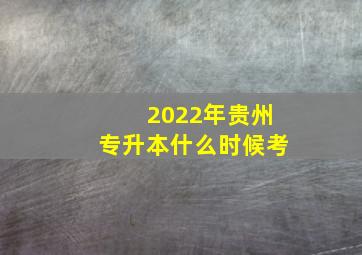 2022年贵州
专升本什么时候考